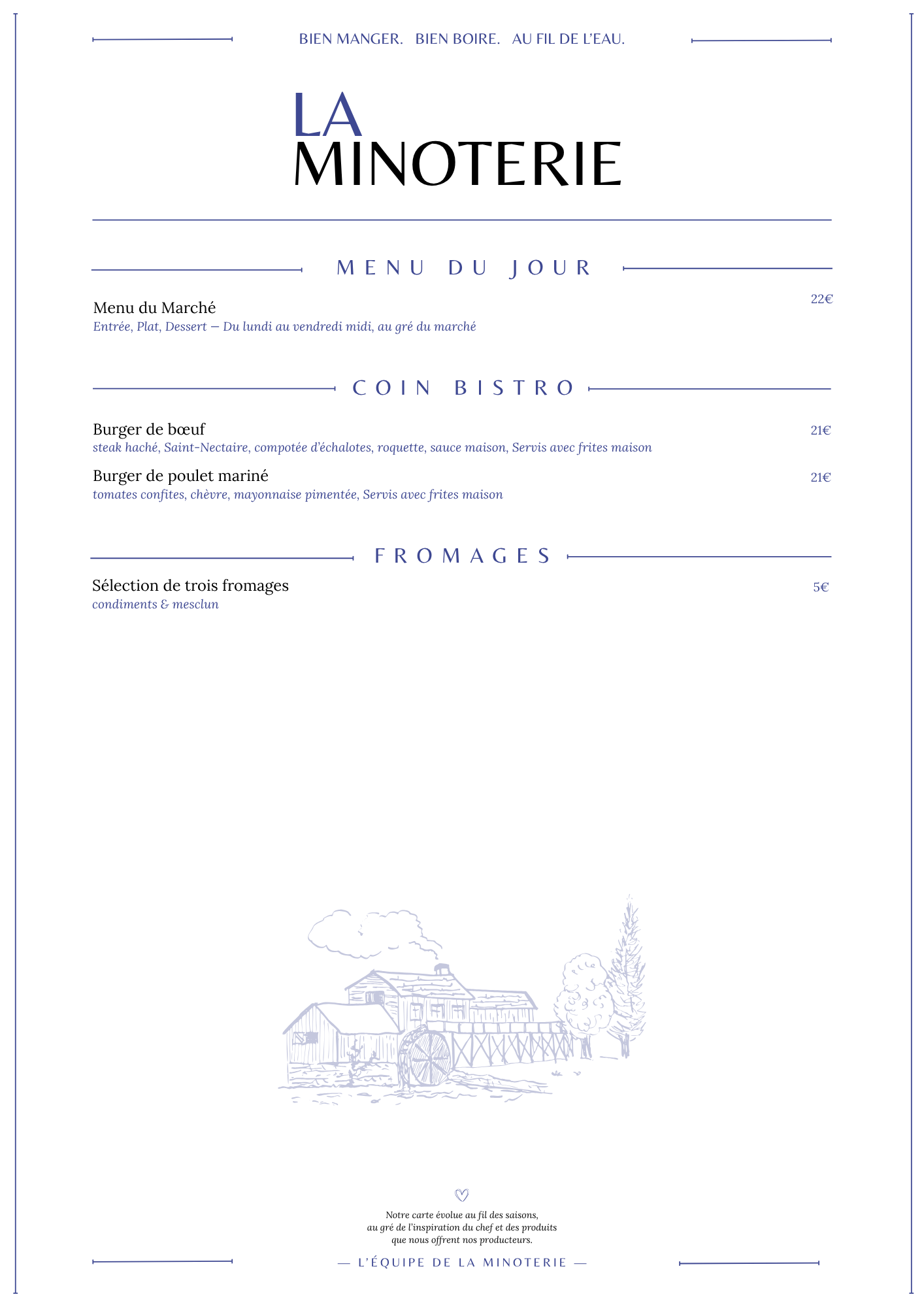 BIEN MANGER. BIEN BOIRE. AU FIL DE L'EAU.

LA
MINOTERIE

MENU DU JOUR

Menu du Marché
22€
Entrée, Plat, Dessert — Du lundi au vendredi midi, au gré du marché

COIN BISTRO

Burger de bœuf
21€
steak haché, Saint-Nectaire, compotée d'échalotes, roquette, sauce maison, Servis avec frites maison

Burger de poulet mariné
21€
tomates confites, chèvre, mayonnaise pimentée, Servis avec frites maison

FROMAGES

Sélection de trois fromages
5€
condiments & mesclun

Notre carte évolue au fil des saisons, au gré de l'inspiration du chef et des produits que nous offrent nos producteurs.

— L'ÉQUIPE DE LA MINOTERIE —